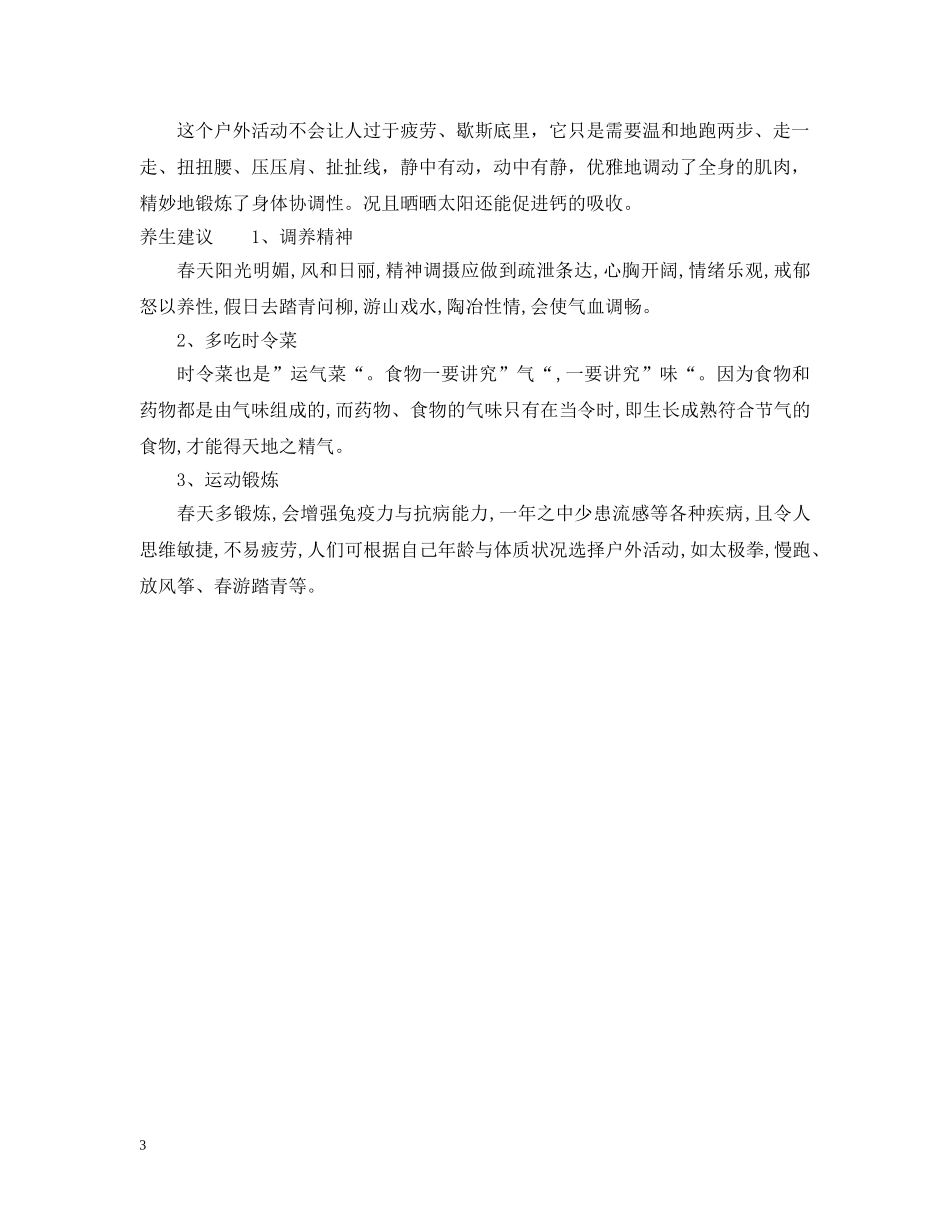 这个户外活动不会让人过于疲劳、歇斯底里，它只是需要温和地跑两步、走一走、扭扭腰、压压肩、扯扯线，静中有动，动中有静，优雅地调动了全身的肌肉，精妙地锻炼了身体协调性。况且晒晒太阳还能促进钙的吸收。

养生建议　　1、调养精神

春天阳光明媚,风和日丽,精神调摄应做到疏泄条达,心胸开阔,情绪乐观,戒郁怒以养性,假日去踏青问柳,游山戏水,陶冶性情,会使气血调畅。

2、多吃时令菜

时令菜也是”运气菜“。食物一要讲究”气“,一要讲究”味“。因为食物和药物都是由气味组成的,而药物、食物的气味只有在当令时,即生长成熟符合节气的食物,才能得天地之精气。

3、运动锻炼

春天多锻炼,会增强免疫力与抗病能力,一年之中少患流感等各种疾病,且令人思维敏捷,不易疲劳,人们可根据自己年龄与体质状况选择户外活动,如太极拳,慢跑、放风筝、春游踏青等。

3